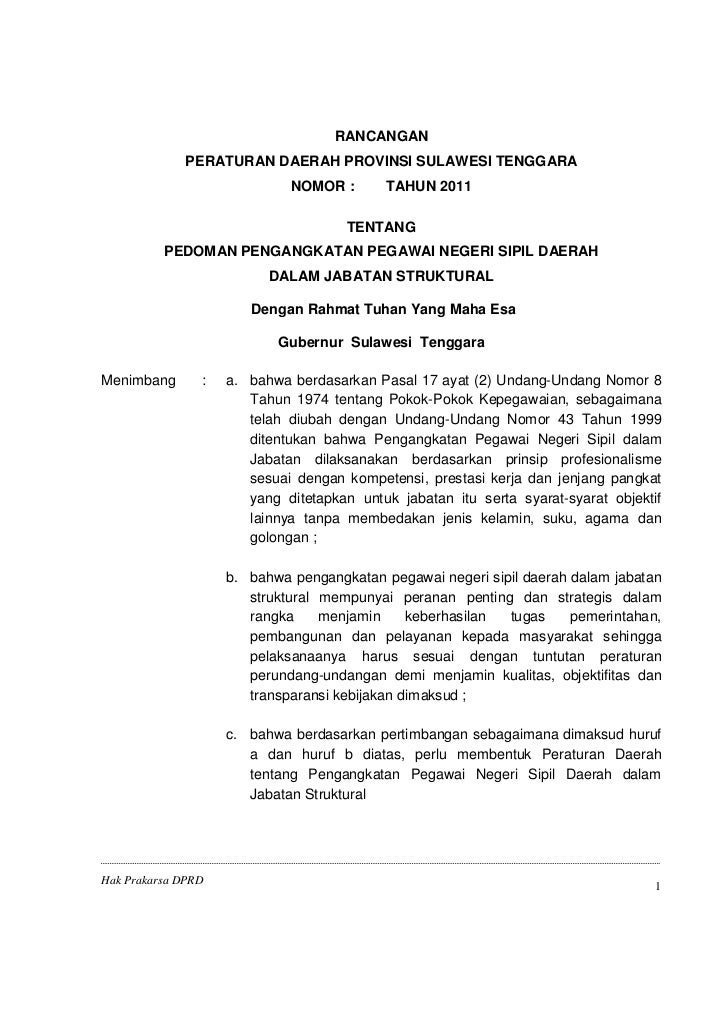 RANCANGAN
PERATURAN DAERAH PROVINSI SULAWESI TENGGARA
NOMOR : TAHUN 2011

TENTANG
PEDOMAN PENGANGKATAN PEGAWAI NEGERI SIPIL DAERAH
DALAM JABATAN STRUKTURAL

Dengan Rahmat Tuhan Yang Maha Esa

Gubernur Sulawesi Tenggara

Menimbang : a. bahwa berdasarkan Pasal 17 ayat (2) Undang-Undang Nomor 8 Tahun 1974 tentang Pokok-Pokok Kepegawaian, sebagaimana telah diubah dengan Undang-Undang Nomor 43 Tahun 1999 ditentukan bahwa Pengangkatan Pegawai Negeri Sipil dalam Jabatan dilaksanakan berdasarkan prinsip profesionalisme sesuai dengan kompetensi, prestasi kerja dan jenjang pangkat yang ditetapkan untuk jabatan itu serta syarat-syarat objektif lainnya tanpa membedakan jenis kelamin, suku, agama dan golongan ;

b. bahwa pengangkatan pegawai negeri sipil daerah dalam jabatan struktural mempunyai peranan penting dan strategis dalam rangka menjamin keberhasilan tugas pemerintahan, pembangunan dan pelayanan kepada masyarakat sehingga pelaksanaanya harus sesuai dengan tuntutan peraturan perundang-undangan demi menjamin kualitas, objektifitas dan transparansi kebijakan dimaksud ;

c. bahwa berdasarkan pertimbangan sebagaimana dimaksud huruf a dan huruf b diatas, perlu membentuk Peraturan Daerah tentang Pengangkatan Pegawai Negeri Sipil Daerah dalam Jabatan Struktural

Hak Prakarsa DPRD
1